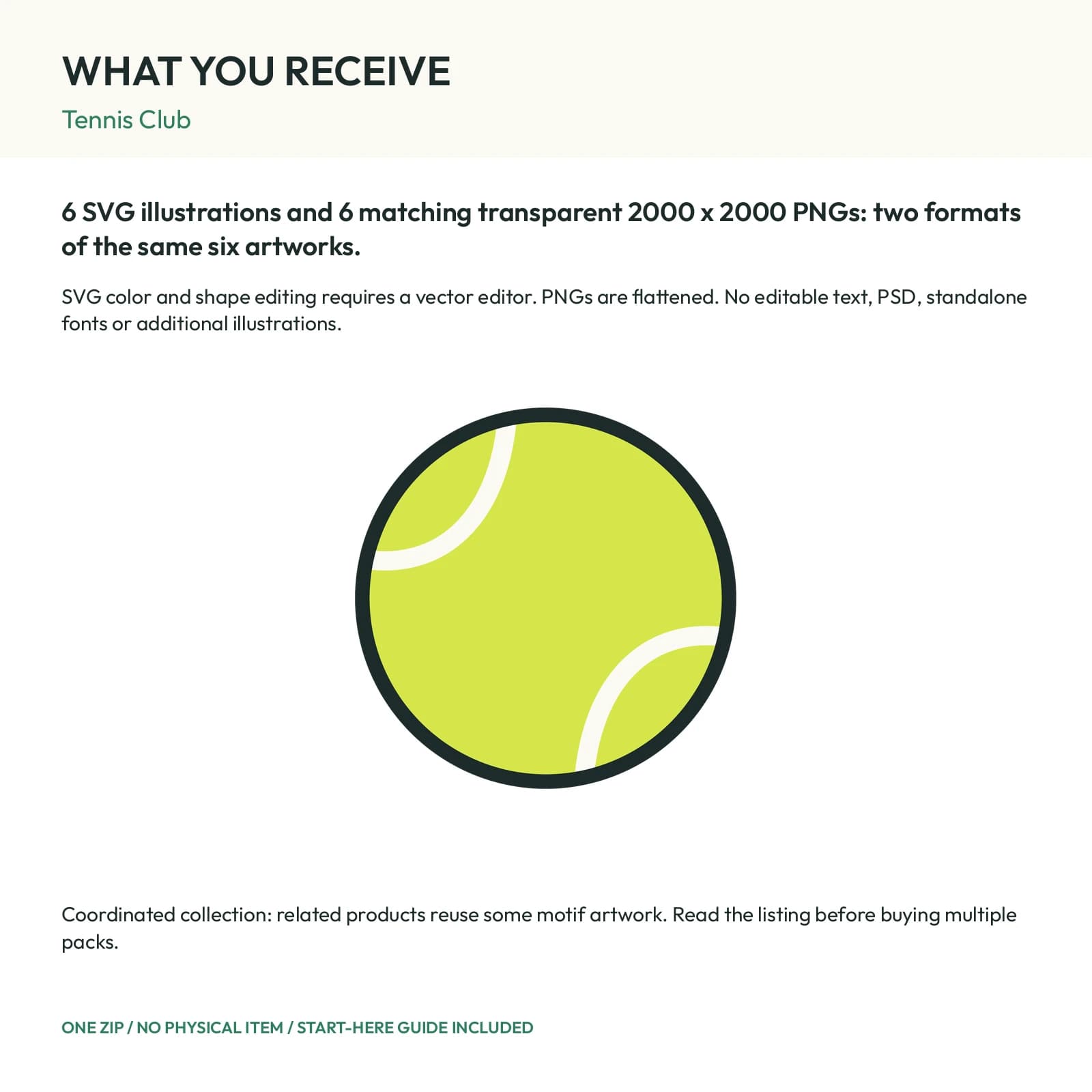 WHAT YOU RECEIVE

Tennis Club

6 SVG illustrations and 6 matching transparent 2000 x 2000 PNGs: two formats of the same six artworks.

SVG color and shape editing requires a vector editor. PNGs are flattened. No editable text, PSD, standalone fonts or additional illustrations.

Coordinated collection: related products reuse some motif artwork. Read the listing before buying multiple packs.

ONE ZIP / NO PHYSICAL ITEM / START-HERE GUIDE INCLUDED